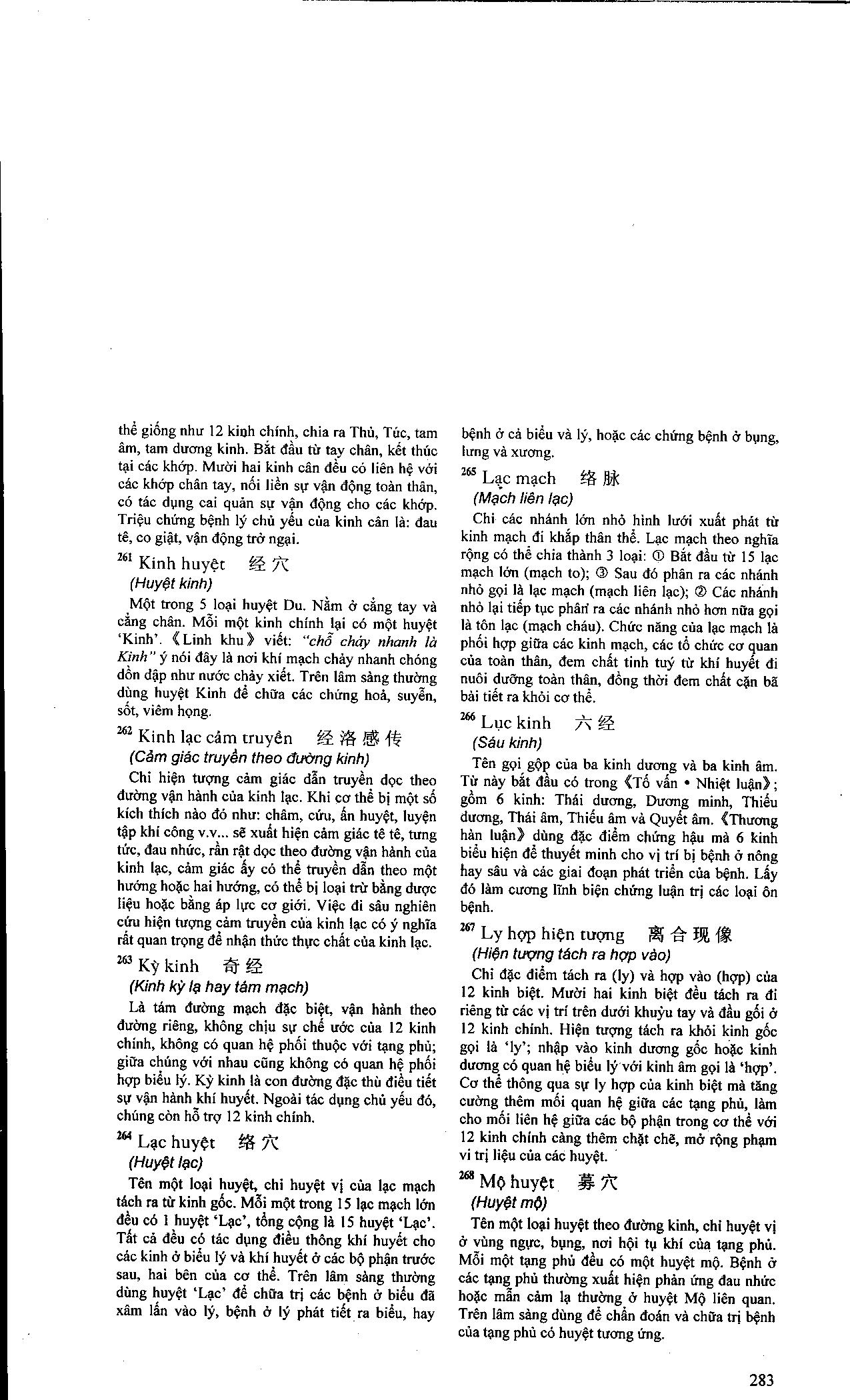 thể giống như 12 kinh chính, chia ra Thủ, Túc, tam âm, tam dương kinh. Bắt đầu từ tay chân, kết thúc tại các khớp. Mười hai kinh cân đều có liên hệ với các khớp chân tay, nối liền sự vận động toàn thân, có tác dụng cai quản sự vận động cho các khớp. Triệu chứng bệnh lý chủ yếu của kinh cân là: đau tê, co giật, vận động trở ngại.

$^{261}$ Kinh huyệt 经穴
(Huyệt kinh)

Một trong 5 loại huyệt Du. Nằm ở cẳng tay và cẳng chân. Mỗi một kinh chính lại có một huyệt 'Kinh'. 《Linh khu》 viết: "chỗ chảy nhanh là Kinh" ý nói đây là nơi khí mạch chảy nhanh chóng dồn dập như nước chảy xiết. Trên lâm sàng thường dùng huyệt Kinh để chữa các chứng hoả, suyễn, sốt, viêm họng.

$^{262}$ Kinh lạc cảm truyền 经洛感传
(Cảm giác truyền theo đường kinh)

Chỉ hiện tượng cảm giác dẫn truyền dọc theo đường vận hành của kinh lạc. Khi cơ thể bị một số kích thích nào đó như: châm, cứu, ấn huyệt, luyện tập khí công v.v... sẽ xuất hiện cảm giác tê tê, tưng tức, đau nhức, rần rật dọc theo đường vận hành của kinh lạc, cảm giác ấy có thể truyền dẫn theo một hướng hoặc hai hướng, có thể bị loại trừ bằng dược liệu hoặc bằng áp lực cơ giới. Việc đi sâu nghiên cứu hiện tượng cảm truyền của kinh lạc có ý nghĩa rất quan trọng để nhận thức thực chất của kinh lạc.

$^{263}$ Kỳ kinh 奇经
(Kinh kỳ lạ hay tám mạch)

Là tám đường mạch đặc biệt, vận hành theo đường riêng, không chịu sự chế ước của 12 kinh chính, không có quan hệ phối thuộc với tạng phủ; giữa chúng với nhau cũng không có quan hệ phối hợp biểu lý. Kỳ kinh là con đường đặc thù điều tiết sự vận hành khí huyết. Ngoài tác dụng chủ yếu đó, chúng còn hỗ trợ 12 kinh chính.

$^{264}$ Lạc huyệt 络穴
(Huyệt lạc)

Tên một loại huyệt, chỉ huyệt vị của lạc mạch tách ra từ kinh gốc. Mỗi một trong 15 lạc mạch lớn đều có 1 huyệt 'Lạc', tổng cộng là 15 huyệt 'Lạc'. Tất cả đều có tác dụng điều thông khí huyết cho các kinh ở biểu lý và khí huyết ở các bộ phận trước sau, hai bên của cơ thể. Trên lâm sàng thường dùng huyệt 'Lạc' để chữa trị các bệnh ở biểu đã xâm lấn vào lý, bệnh ở lý phát tiết ra biểu, hay bệnh ở cả biểu và lý, hoặc các chứng bệnh ở bụng, lưng và xương.

$^{265}$ Lạc mạch 络脉
(Mạch liên lạc)

Chỉ các nhánh lớn nhỏ hình lưới xuất phát từ kinh mạch đi khắp thân thể. Lạc mạch theo nghĩa rộng có thể chia thành 3 loại: ① Bắt đầu từ 15 lạc mạch lớn (mạch to); ③ Sau đó phân ra các nhánh nhỏ gọi là lạc mạch (mạch liên lạc); ② Các nhánh nhỏ lại tiếp tục phân ra các nhánh nhỏ hơn nữa gọi là tôn lạc (mạch cháu). Chức năng của lạc mạch là phối hợp giữa các kinh mạch, các tổ chức cơ quan của toàn thân, đem chất tinh tuý từ khí huyết đi nuôi dưỡng toàn thân, đồng thời đem chất cặn bã bài tiết ra khỏi cơ thể.

$^{266}$ Lục kinh 六经
(Sáu kinh)

Tên gọi gộp của ba kinh dương và ba kinh âm. Từ này bắt đầu có trong 《Tố vấn • Nhiệt luận》; gồm 6 kinh: Thái dương, Dương minh, Thiếu dương, Thái âm, Thiếu âm và Quyết âm. 《Thương hàn luận》 dùng đặc điểm chứng hậu mà 6 kinh biểu hiện để thuyết minh cho vị trí bị bệnh ở nông hay sâu và các giai đoạn phát triển của bệnh. Lấy đó làm cương lĩnh biện chứng luận trị các loại ôn bệnh.

$^{267}$ Ly hợp hiện tượng 离合现像
(Hiện tượng tách ra hợp vào)

Chỉ đặc điểm tách ra (ly) và hợp vào (hợp) của 12 kinh biệt. Mười hai kinh biệt đều tách ra đi riêng từ các vị trí trên dưới khuỷu tay và đầu gối ở 12 kinh chính. Hiện tượng tách ra khỏi kinh gốc gọi là 'ly'; nhập vào kinh dương gốc hoặc kinh dương có quan hệ biểu lý với kinh âm gọi là 'hợp'. Cơ thể thông qua sự ly hợp của kinh biệt mà tăng cường thêm mối quan hệ giữa các tạng phủ, làm cho mối liên hệ giữa các bộ phận trong cơ thể với 12 kinh chính càng thêm chặt chẽ, mở rộng phạm vi trị liệu của các huyệt.

$^{268}$ Mộ huyệt 募穴
(Huyệt mộ)

Tên một loại huyệt theo đường kinh, chỉ huyệt vị ở vùng ngực, bụng, nơi hội tụ khí của tạng phủ. Mỗi một tạng phủ đều có một huyệt mộ. Bệnh ở các tạng phủ thường xuất hiện phản ứng đau nhức hoặc mẫn cảm lạ thường ở huyệt Mộ liên quan. Trên lâm sàng dùng để chẩn đoán và chữa trị bệnh của tạng phủ có huyệt tương ứng.

283